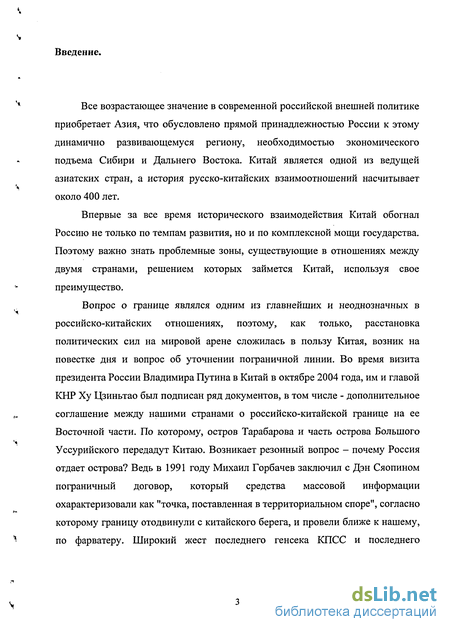 Введение.

Все возрастающее значение в современной российской внешней политике приобретает Азия, что обусловлено прямой принадлежностью России к этому динамично развивающемуся региону, необходимостью экономического подъема Сибири и Дальнего Востока. Китай является одной из ведущей азиатских стран, а история русско-китайских взаимоотношений насчитывает около 400 лет.

Впервые за все время исторического взаимодействия Китай обогнал Россию не только по темпам развития, но и по комплексной мощи государства. Поэтому важно знать проблемные зоны, существующие в отношениях между двумя странами, решением которых займется Китай, используя свое преимущество.

Вопрос о границе являлся одним из главнейших и неоднозначных в российско-китайских отношениях, поэтому, как только, расстановка политических сил на мировой арене сложилась в пользу Китая, возник на повестке дня и вопрос об уточнении пограничной линии. Во время визита президента России Владимира Путина в Китай в октябре 2004 года, им и главой КНР Ху Цзиньтао был подписан ряд документов, в том числе - дополнительное соглашение между нашими странами о российско-китайской границе на ее Восточной части. По которому, остров Тарабарова и часть острова Большого Уссурийского передадут Китаю. Возникает резонный вопрос – почему Россия отдает острова? Ведь в 1991 году Михаил Горбачев заключил с Дэн Сяопином пограничный договор, который средства массовой информации охарактеризовали как "точка, поставленная в территориальном споре", согласно которому границу отодвинули с китайского берега, и провели ближе к нашему, по фарватеру. Широкий жест последнего генсека КПСС и последнего

3

dsLib.net
библиотека диссертаций